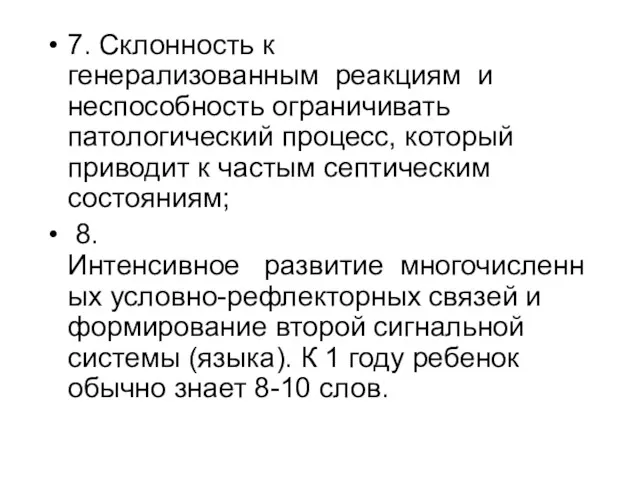 • 7. Склонность к генерализованным реакциям и неспособность ограничивать патологический процесс, который приводит к частым септическим состояниям;

• 8. Интенсивное развитие многочисленных условно-рефлекторных связей и формирование второй сигнальной системы (языка). К 1 году ребенок обычно знает 8-10 слов.